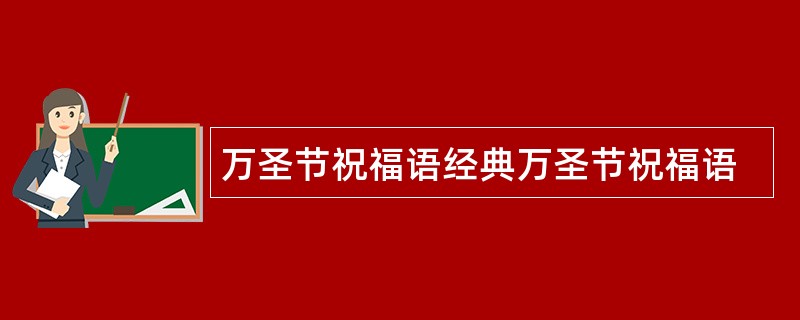 万圣节祝福语经典万圣节祝福语